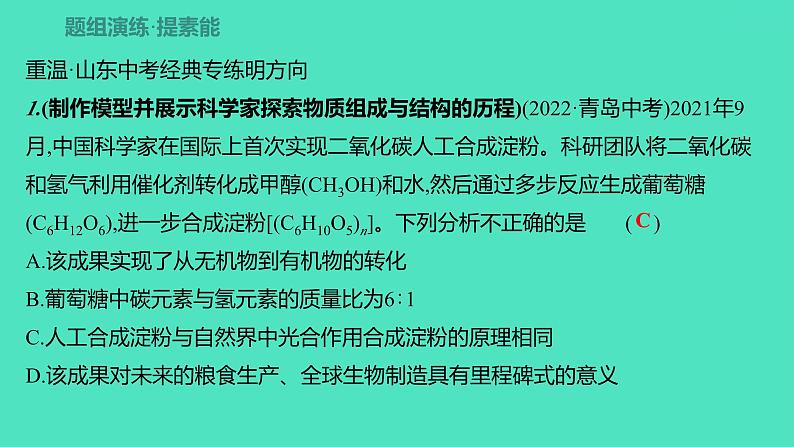 题组演练·提素能

重温·山东中考经典专练明方向

1.(制作模型并展示科学家探索物质组成与结构的历程)(2022·青岛中考)2021年9月,中国科学家在国际上首次实现二氧化碳人工合成淀粉。科研团队将二氧化碳和氢气利用催化剂转化成甲醇($CH_3OH$)和水,然后通过多步反应生成葡萄糖($C_6H_{12}O_6$),进一步合成淀粉[$(C_6H_{10}O_5)_n$]。下列分析不正确的是 ( C )

A.该成果实现了从无机物到有机物的转化

B.葡萄糖中碳元素与氢元素的质量比为6∶1

C.人工合成淀粉与自然界中光合作用合成淀粉的原理相同

D.该成果对未来的粮食生产、全球生物制造具有里程碑式的意义